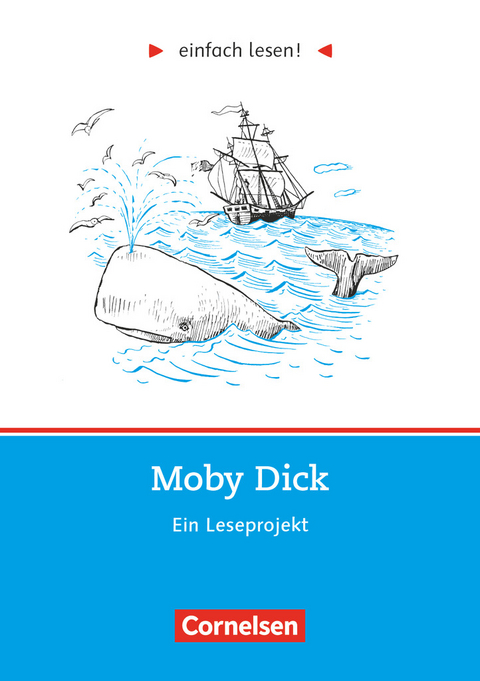 einfach lesen!

Moby Dick

Ein Leseprojekt

Cornelsen